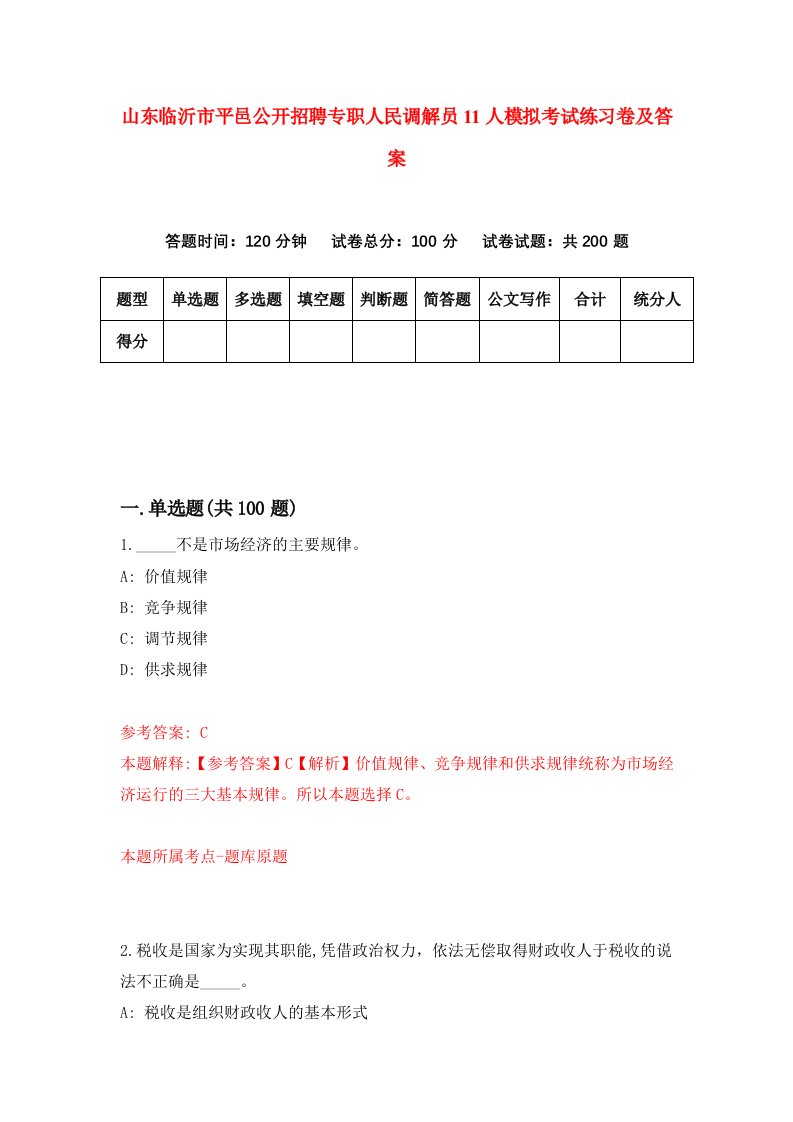 山东临沂市平邑公开招聘专职人民调解员11人模拟考试练习卷及答案

答题时间：120分钟　试卷总分：100分　试卷试题：共200题

| 题型 | 单选题 | 多选题 | 填空题 | 判断题 | 简答题 | 公文写作 | 合计 | 统分人 |
|---|---|---|---|---|---|---|---|---|
| 得分 | | | | | | | | |

一.单选题(共100题)

1._____不是市场经济的主要规律。
A: 价值规律
B: 竞争规律
C: 调节规律
D: 供求规律

参考答案: C
本题解释:【参考答案】C【解析】价值规律、竞争规律和供求规律统称为市场经济运行的三大基本规律。所以本题选择C。

本题所属考点-题库原题

2.税收是国家为实现其职能,凭借政治权力，依法无偿取得财政收人于税收的说法不正确是_____。
A: 税收是组织财政收人的基本形式